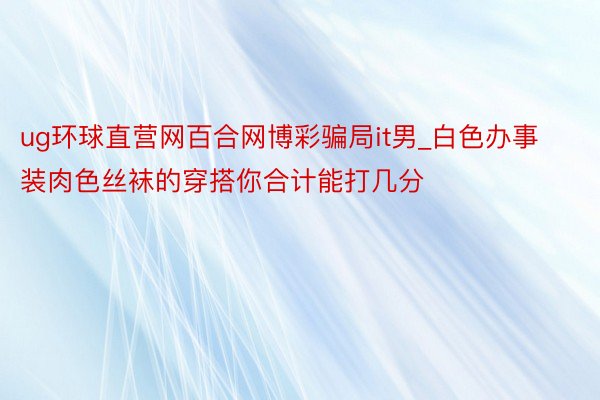 ug环球直营网百合网博彩骗局it男_白色办事装肉色丝袜的穿搭你合计能打几分